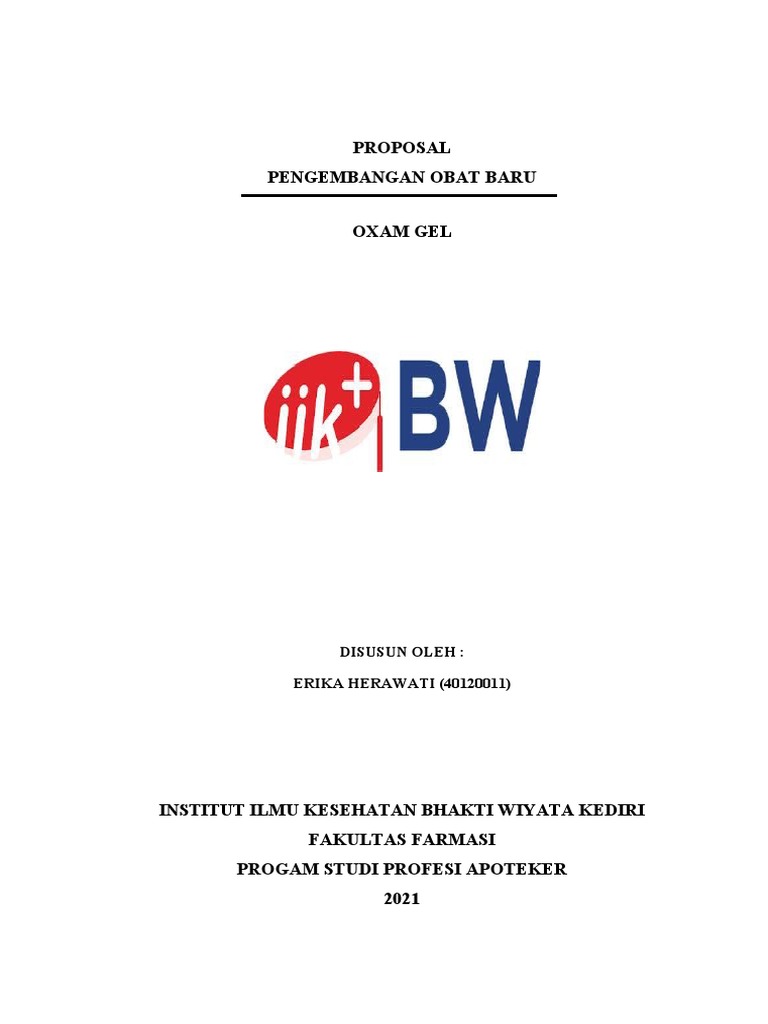 PROPOSAL
PENGEMBANGAN OBAT BARU

OXAM GEL

iik+ BW

DISUSUN OLEH :
ERIKA HERAWATI (40120011)

INSTITUT ILMU KESEHATAN BHAKTI WIYATA KEDIRI
FAKULTAS FARMASI
PROGAM STUDI PROFESI APOTEKER
2021